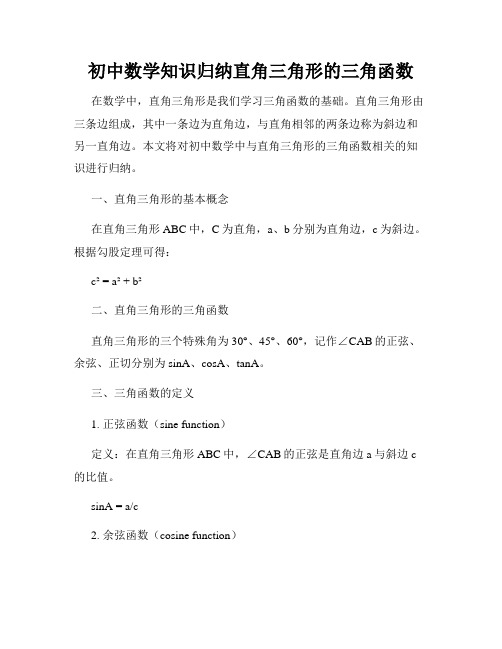 初中数学知识归纳直角三角形的三角函数

在数学中，直角三角形是我们学习三角函数的基础。直角三角形由三条边组成，其中一条边为直角边，与直角相邻的两条边称为斜边和另一直角边。本文将对初中数学中与直角三角形的三角函数相关的知识进行归纳。

一、直角三角形的基本概念

在直角三角形 ABC 中，C 为直角，a、b 分别为直角边，c 为斜边。根据勾股定理可得：

$c^2 = a^2 + b^2$

二、直角三角形的三角函数

直角三角形的三个特殊角为 30°、45°、60°，记作∠CAB 的正弦、余弦、正切分别为 sinA、cosA、tanA。

三、三角函数的定义

1. 正弦函数（sine function）

定义：在直角三角形 ABC 中，∠CAB 的正弦是直角边 a 与斜边 c 的比值。

sinA = a/c

2. 余弦函数（cosine function）